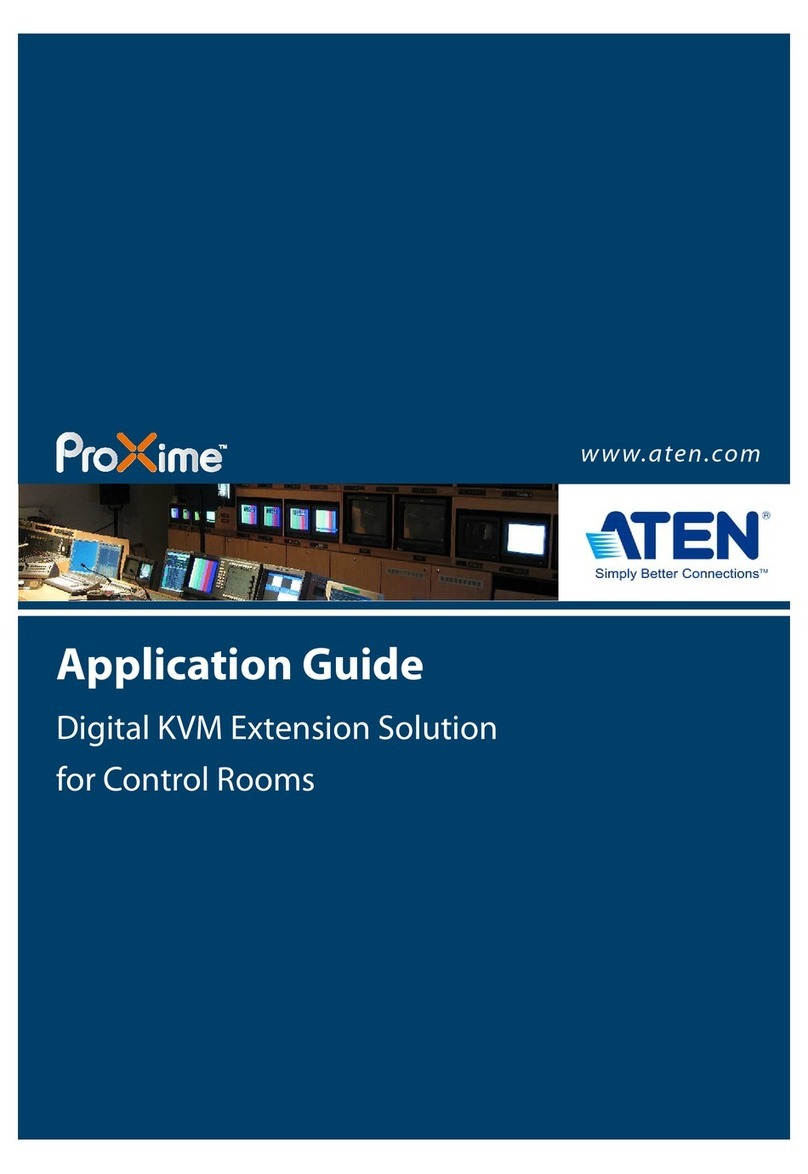 ProXime™

www.aten.com

ATEN®
Simply Better Connections™

Application Guide

Digital KVM Extension Solution for Control Rooms